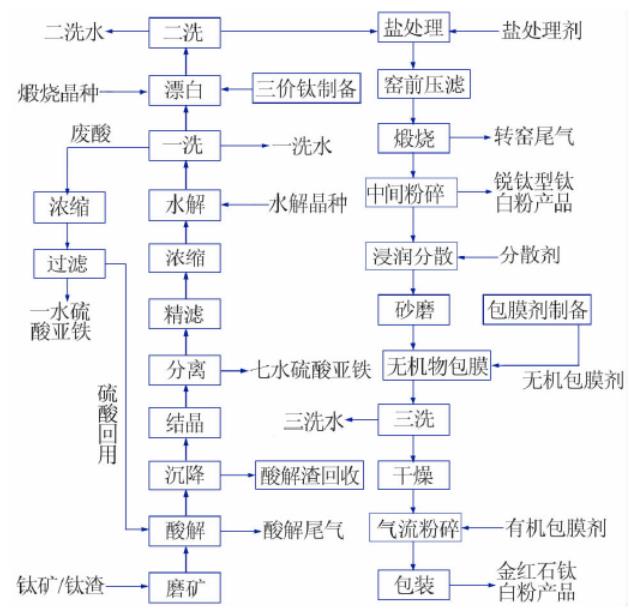 二洗水
二洗
盐处理
盐处理剂
煅烧晶种
漂白
三价钛制备
窑前压滤
废酸
一洗
一洗水
煅烧
转窑尾气
浓缩
水解
水解晶种
中间粉碎
锐钛型钛白粉产品
过滤
浓缩
浸润分散
分散剂
一水硫酸亚铁
精滤
砂磨
包膜剂制备
分离
七水硫酸亚铁
无机物包膜
无机包膜剂
硫酸回用
结晶
三洗水
三洗
沉降
酸解渣回收
干燥
酸解
酸解尾气
气流粉碎
有机包膜剂
钛矿/钛渣
磨矿
包装
金红石钛白粉产品